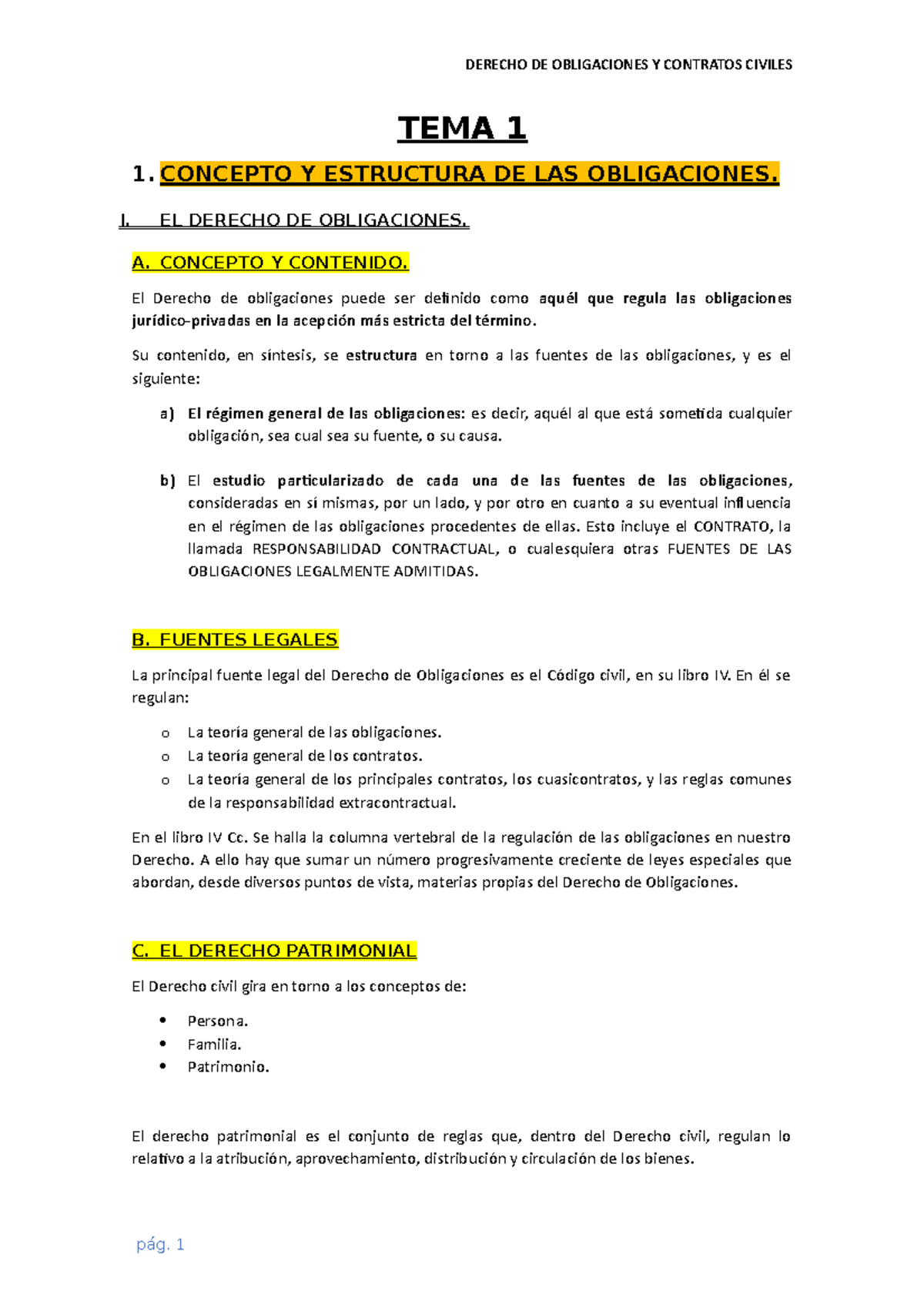 DERECHO DE OBLIGACIONES Y CONTRATOS CIVILES

TEMA 1

1. CONCEPTO Y ESTRUCTURA DE LAS OBLIGACIONES.

I. EL DERECHO DE OBLIGACIONES.

A. CONCEPTO Y CONTENIDO.

El Derecho de obligaciones puede ser definido como aquél que regula las obligaciones jurídico-privadas en la acepción más estricta del término.

Su contenido, en síntesis, se estructura en torno a las fuentes de las obligaciones, y es el siguiente:

a) El régimen general de las obligaciones: es decir, aquél al que está sometida cualquier obligación, sea cual sea su fuente, o su causa.

b) El estudio particularizado de cada una de las fuentes de las obligaciones, consideradas en sí mismas, por un lado, y por otro en cuanto a su eventual influencia en el régimen de las obligaciones procedentes de ellas. Esto incluye el CONTRATO, la llamada RESPONSABILIDAD CONTRACTUAL, o cualesquiera otras FUENTES DE LAS OBLIGACIONES LEGALMENTE ADMITIDAS.

B. FUENTES LEGALES

La principal fuente legal del Derecho de Obligaciones es el Código civil, en su libro IV. En él se regulan:

o La teoría general de las obligaciones.
o La teoría general de los contratos.
o La teoría general de los principales contratos, los cuasicontratos, y las reglas comunes de la responsabilidad extracontractual.

En el libro IV Cc. Se halla la columna vertebral de la regulación de las obligaciones en nuestro Derecho. A ello hay que sumar un número progresivamente creciente de leyes especiales que abordan, desde diversos puntos de vista, materias propias del Derecho de Obligaciones.

C. EL DERECHO PATRIMONIAL

El Derecho civil gira en torno a los conceptos de:

• Persona.
• Familia.
• Patrimonio.

El derecho patrimonial es el conjunto de reglas que, dentro del Derecho civil, regulan lo relativo a la atribución, aprovechamiento, distribución y circulación de los bienes.

pág. 1